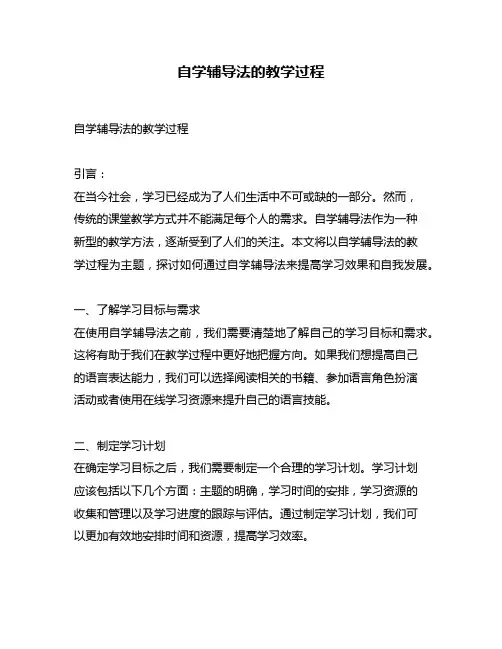 自学辅导法的教学过程

自学辅导法的教学过程

引言：
在当今社会，学习已经成为了人们生活中不可或缺的一部分。然而，传统的课堂教学方式并不能满足每个人的需求。自学辅导法作为一种新型的教学方法，逐渐受到了人们的关注。本文将以自学辅导法的教学过程为主题，探讨如何通过自学辅导法来提高学习效果和自我发展。

一、了解学习目标与需求
在使用自学辅导法之前，我们需要清楚地了解自己的学习目标和需求。这将有助于我们在教学过程中更好地把握方向。如果我们想提高自己的语言表达能力，我们可以选择阅读相关的书籍、参加语言角色扮演活动或者使用在线学习资源来提升自己的语言技能。

二、制定学习计划
在确定学习目标之后，我们需要制定一个合理的学习计划。学习计划应该包括以下几个方面：主题的明确，学习时间的安排，学习资源的收集和管理以及学习进度的跟踪与评估。通过制定学习计划，我们可以更加有效地安排时间和资源，提高学习效率。